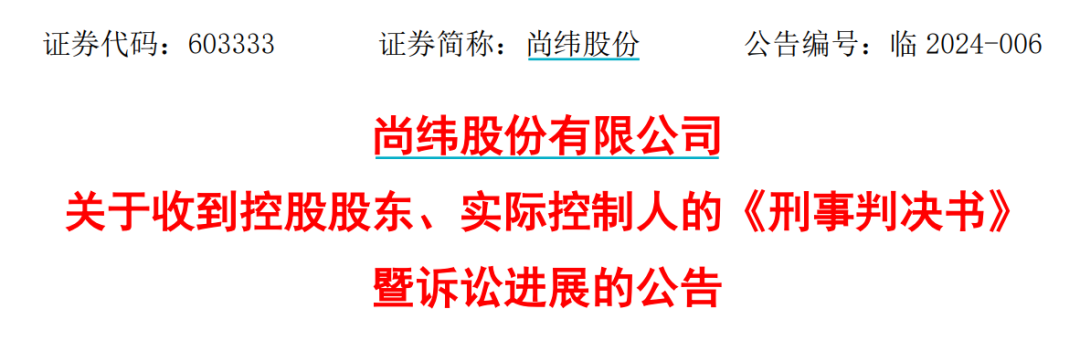 证券代码：603333　　证券简称：尚纬股份　　公告编号：临 2024-006

尚纬股份有限公司
关于收到控股股东、实际控制人的《刑事判决书》
暨诉讼进展的公告